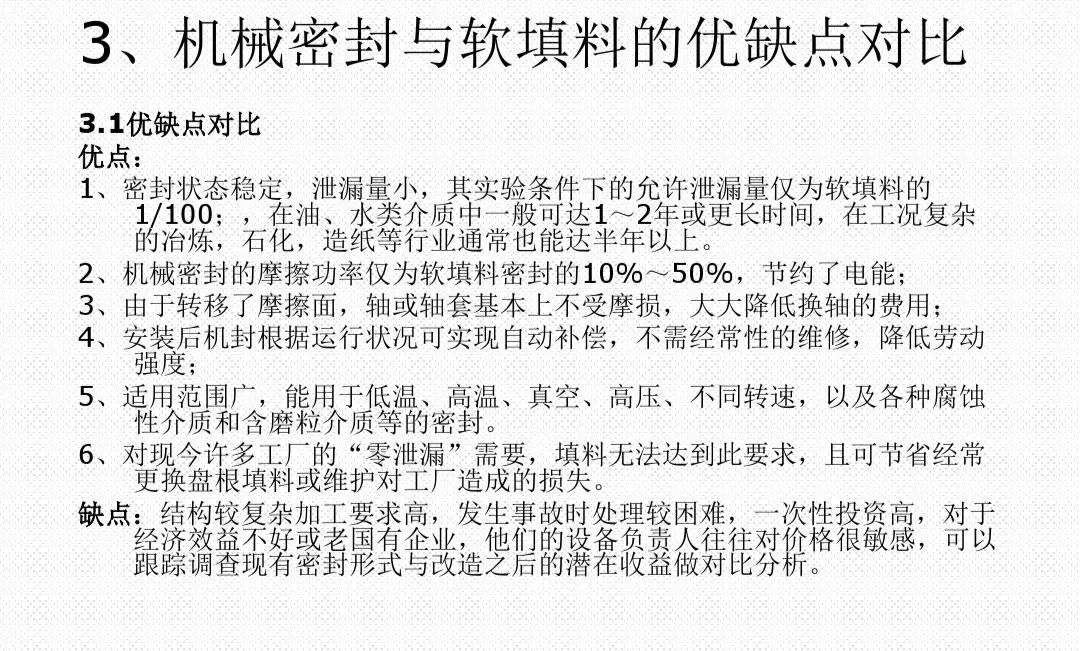 3、机械密封与软填料的优缺点对比

3.1优缺点对比
优点：
1、密封状态稳定，泄漏量小，其实验条件下的允许泄漏量仅为软填料的1/100；，在油、水类介质中一般可达1～2年或更长时间，在工况复杂的冶炼，石化，造纸等行业通常也能达半年以上。
2、机械密封的摩擦功率仅为软填料密封的10%～50%，节约了电能；
3、由于转移了摩擦面，轴或轴套基本上不受摩损，大大降低换轴的费用；
4、安装后机封根据运行状况可实现自动补偿，不需经常性的维修，降低劳动强度；
5、适用范围广，能用于低温、高温、真空、高压、不同转速，以及各种腐蚀性介质和含磨粒介质等的密封。
6、对现今许多工厂的“零泄漏”需要，填料无法达到此要求，且可节省经常更换盘根填料或维护对工厂造成的损失。
缺点：结构较复杂加工要求高，发生事故时处理较困难，一次性投资高，对于经济效益不好或老国有企业，他们的设备负责人往往对价格很敏感，可以跟踪调查现有密封形式与改造之后的潜在收益做对比分析。